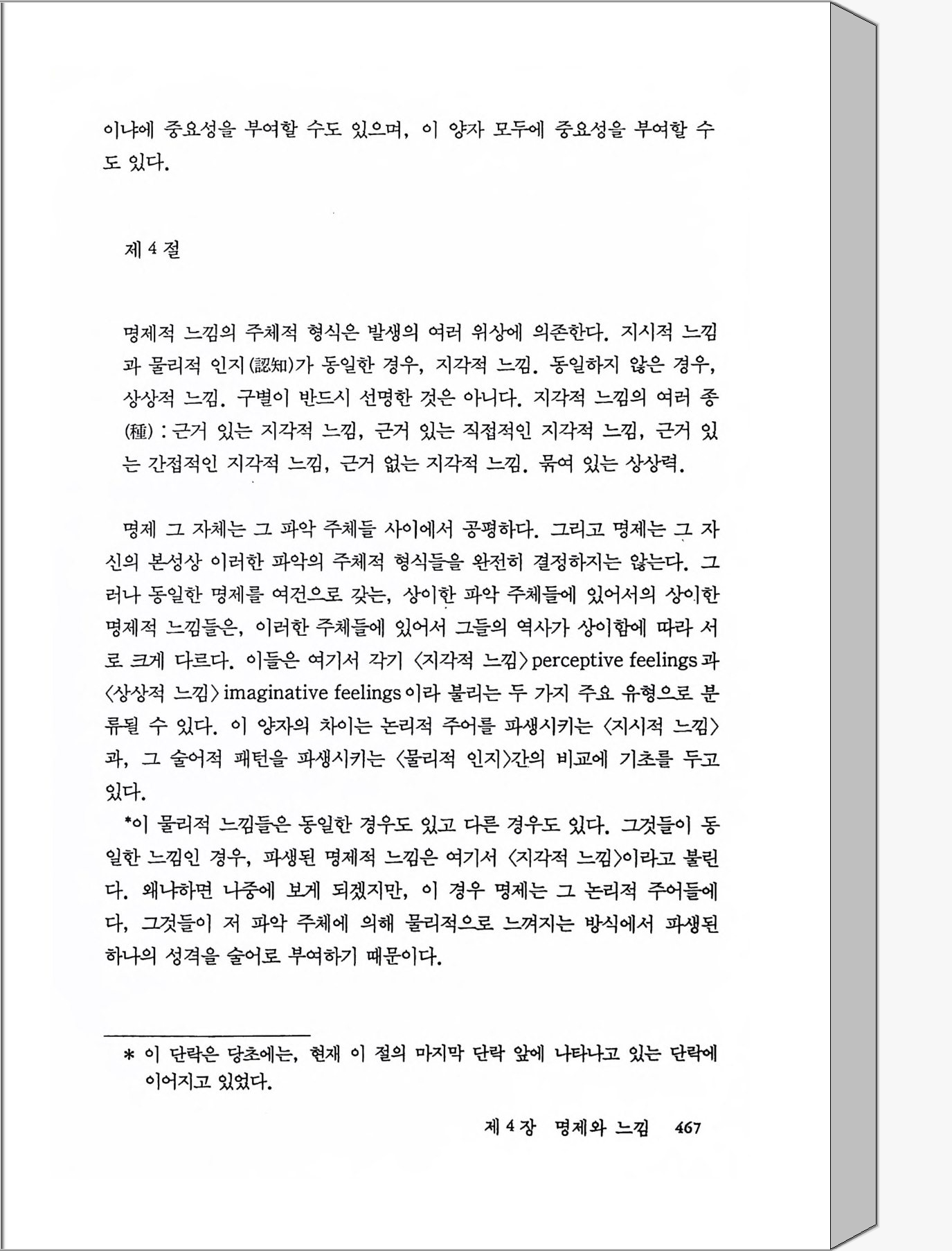 이냐에 중요성을 부여할 수도 있으며, 이 양자 모두에 중요성을 부여할 수도 있다.

제 4 절

명제적 느낌의 주체적 형식은 발생의 여러 위상에 의존한다. 지시적 느낌과 물리적 인지(認知)가 동일한 경우, 지각적 느낌. 동일하지 않은 경우, 상상적 느낌. 구별이 반드시 선명한 것은 아니다. 지각적 느낌의 여러 종(種) : 근거 있는 지각적 느낌, 근거 있는 직접적인 지각적 느낌, 근거 있는 간접적인 지각적 느낌, 근거 없는 지각적 느낌. 묶여 있는 상상력.

명제 그 자체는 그 파악 주체들 사이에서 공평하다. 그리고 명제는 그 자신의 본성상 이러한 파악의 주체적 형식들을 완전히 결정하지는 않는다. 그러나 동일한 명제를 여건으로 갖는, 상이한 파악 주체들에 있어서의 상이한 명제적 느낌들은, 이러한 주체들에 있어서 그들의 역사가 상이함에 따라 서로 크게 다르다. 이들은 여기서 각기 〈지각적 느낌〉 perceptive feelings 과 〈상상적 느낌〉 imaginative feelings 이라 불리는 두 가지 주요 유형으로 분류될 수 있다. 이 양자의 차이는 논리적 주어를 파생시키는 〈지시적 느낌〉과, 그 술어적 패턴을 파생시키는 〈물리적 인지〉간의 비교에 기초를 두고 있다.

*이 물리적 느낌들은 동일한 경우도 있고 다른 경우도 있다. 그것들이 동일한 느낌인 경우, 파생된 명제적 느낌은 여기서 〈지각적 느낌〉이라고 불린다. 왜냐하면 나중에 보게 되겠지만, 이 경우 명제는 그 논리적 주어들에다, 그것들이 저 파악 주체에 의해 물리적으로 느껴지는 방식에서 파생된 하나의 성격을 술어로 부여하기 때문이다.

* 이 단락은 당초에는, 현재 이 절의 마지막 단락 앞에 나타나고 있는 단락에 이어지고 있었다.

제 4 장 명제와 느낌 467